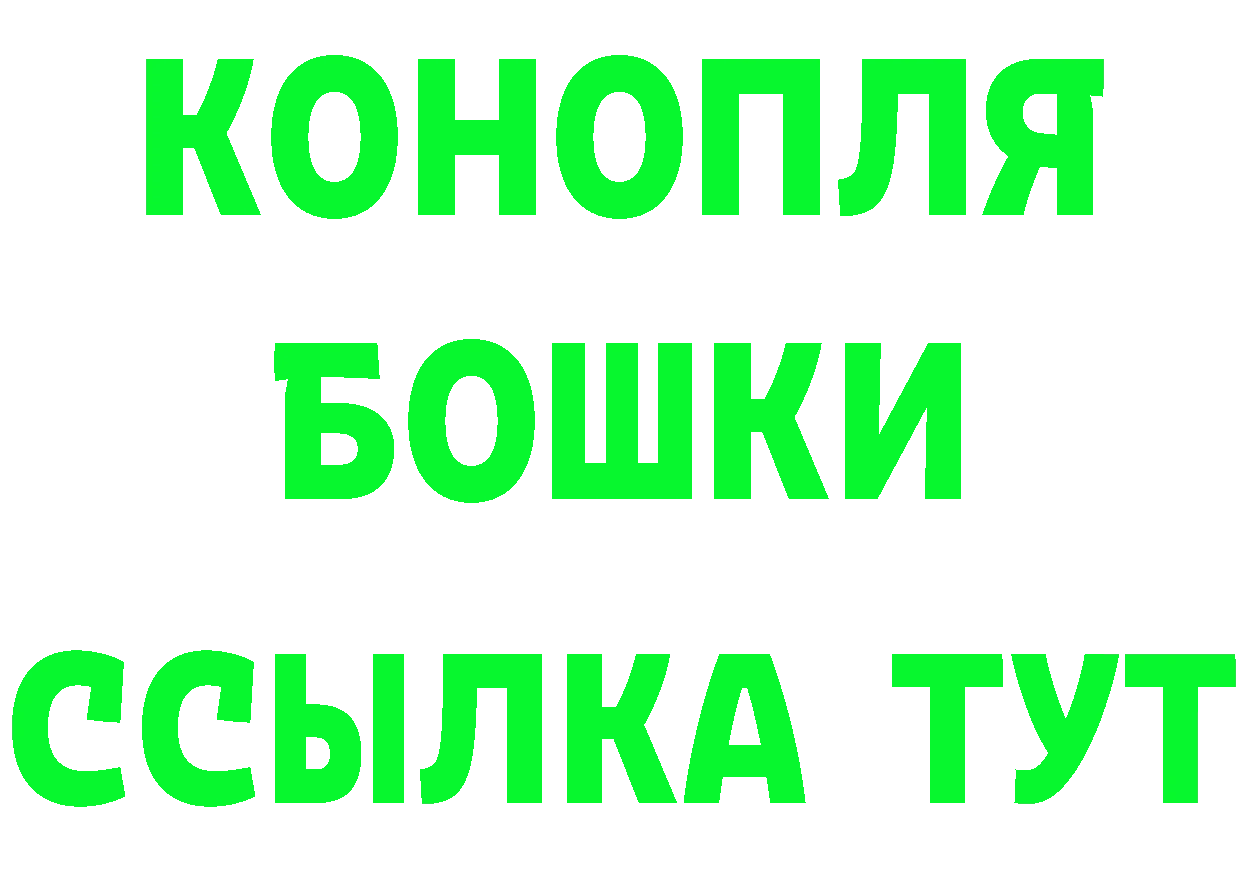 КОНОПЛЯ
БОШКИ
ССЫЛКА ТУТ